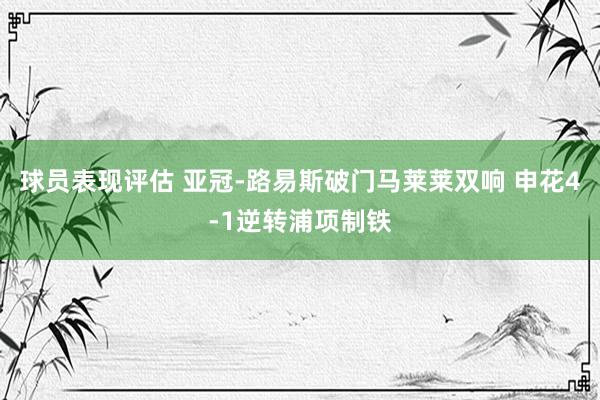 球员表现评估 亚冠-路易斯破门马莱莱双响 申花4-1逆转浦项制铁